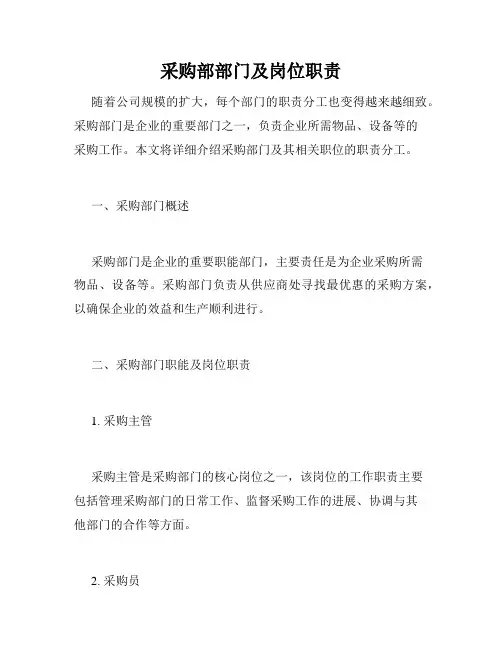 采购部部门及岗位职责

随着公司规模的扩大，每个部门的职责分工也变得越来越细致。采购部门是企业的重要部门之一，负责企业所需物品、设备等的采购工作。本文将详细介绍采购部门及其相关职位的职责分工。

一、采购部门概述

采购部门是企业的重要职能部门，主要责任是为企业采购所需物品、设备等。采购部门负责从供应商处寻找最优惠的采购方案，以确保企业的效益和生产顺利进行。

二、采购部门职能及岗位职责

1. 采购主管

采购主管是采购部门的核心岗位之一，该岗位的工作职责主要包括管理采购部门的日常工作、监督采购工作的进展、协调与其他部门的合作等方面。

2. 采购员